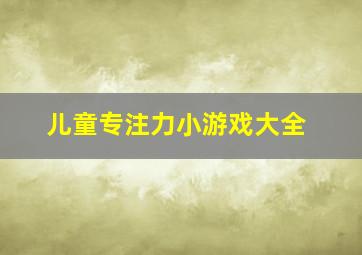 儿童专注力小游戏大全